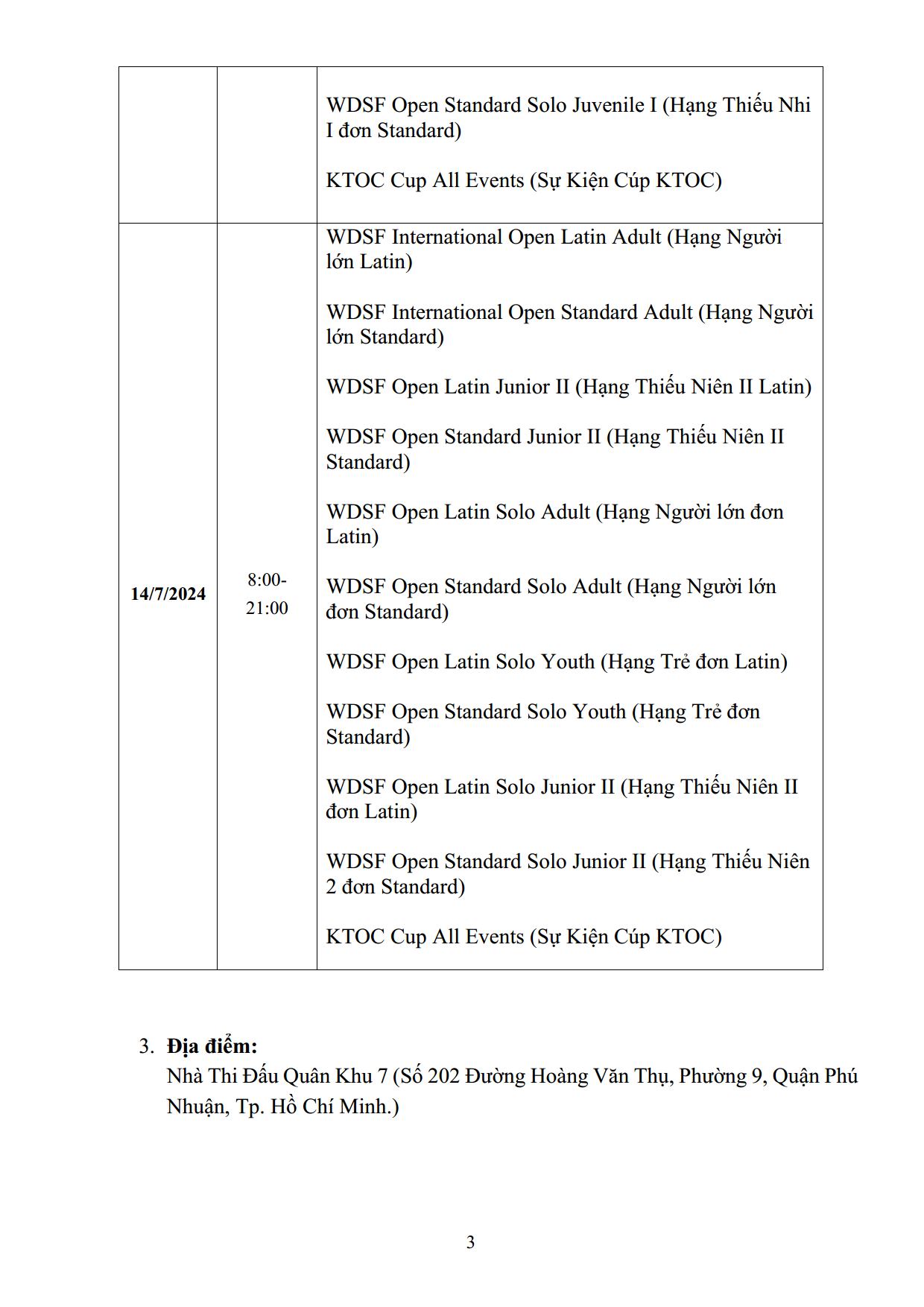 |  |  | WDSF Open Standard Solo Juvenile I (Hạng Thiếu Nhi I đơn Standard) KTOC Cup All Events (Sự Kiện Cúp KTOC) |
|---|---|---|
| 14/7/2024 | 8:00-21:00 | WDSF International Open Latin Adult (Hạng Người lớn Latin) WDSF International Open Standard Adult (Hạng Người lớn Standard) WDSF Open Latin Junior II (Hạng Thiếu Niên II Latin) WDSF Open Standard Junior II (Hạng Thiếu Niên II Standard) WDSF Open Latin Solo Adult (Hạng Người lớn đơn Latin) WDSF Open Standard Solo Adult (Hạng Người lớn đơn Standard) WDSF Open Latin Solo Youth (Hạng Trẻ đơn Latin) WDSF Open Standard Solo Youth (Hạng Trẻ đơn Standard) WDSF Open Latin Solo Junior II (Hạng Thiếu Niên II đơn Latin) WDSF Open Standard Solo Junior II (Hạng Thiếu Niên 2 đơn Standard) KTOC Cup All Events (Sự Kiện Cúp KTOC) |

3. Địa điểm:
Nhà Thi Đấu Quân Khu 7 (Số 202 Đường Hoàng Văn Thụ, Phường 9, Quận Phú Nhuận, Tp. Hồ Chí Minh.)

3